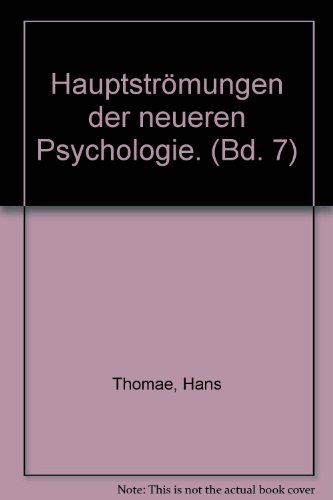 Hauptströmungen der neueren Psychologie. (Bd. 7)

Thomae, Hans

Note: This is not the actual book cover